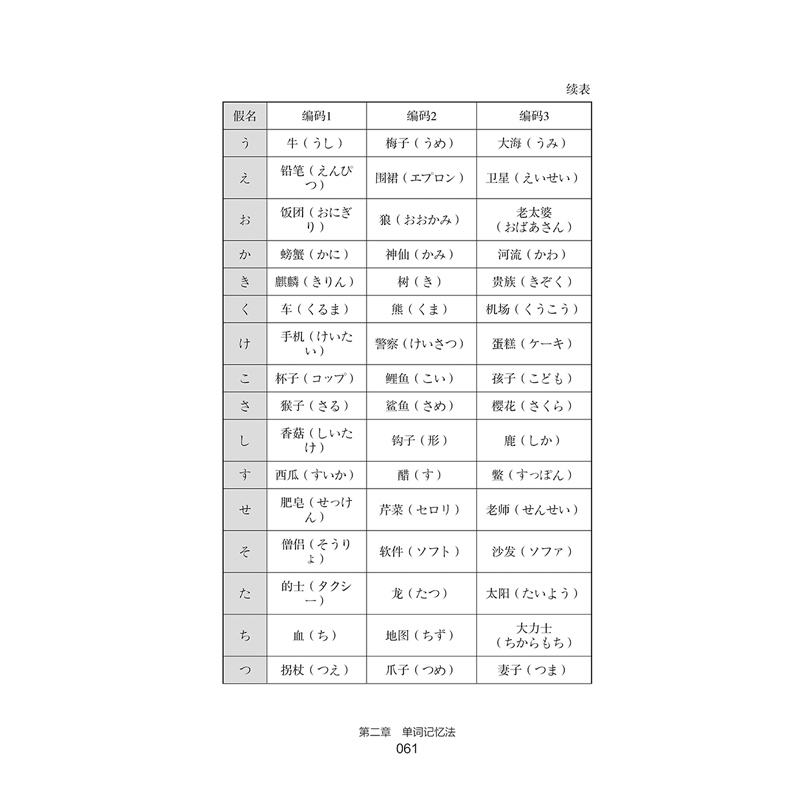 续表

| 假名 | 编码1 | 编码2 | 编码3 |
|---|---|---|---|
| う | 牛（うし） | 梅子（うめ） | 大海（うみ） |
| え | 铅笔（えんぴつ） | 围裙（エプロン） | 卫星（えいせい） |
| お | 饭团（おにぎり） | 狼（おおかみ） | 老太婆（おばあさん） |
| か | 螃蟹（かに） | 神仙（かみ） | 河流（かわ） |
| き | 麒麟（きりん） | 树（き） | 贵族（きぞく） |
| く | 车（くるま） | 熊（くま） | 机场（くうこう） |
| け | 手机（けいたい） | 警察（けいさつ） | 蛋糕（ケーキ） |
| こ | 杯子（コップ） | 鲤鱼（こい） | 孩子（こども） |
| さ | 猴子（さる） | 鲨鱼（さめ） | 樱花（さくら） |
| し | 香菇（しいたけ） | 钩子（形） | 鹿（しか） |
| す | 西瓜（すいか） | 醋（す） | 鳖（すっぽん） |
| せ | 肥皂（せっけん） | 芹菜（セロリ） | 老师（せんせい） |
| そ | 僧侣（そうりょ） | 软件（ソフト） | 沙发（ソファ） |
| た | 的士（タクシー） | 龙（たつ） | 太阳（たいよう） |
| ち | 血（ち） | 地图（ちず） | 大力士（ちからもち） |
| つ | 拐杖（つえ） | 爪子（つめ） | 妻子（つま） |

第二章　单词记忆法
061